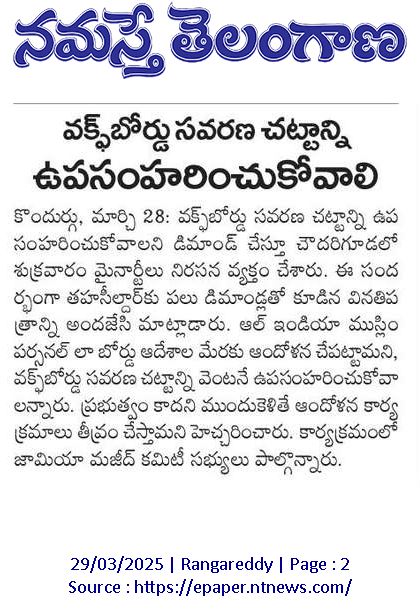 నమస్తే తెలంగాణ

వక్ఫ్‌బోర్డు సవరణ చట్టాన్ని ఉపసంహరించుకోవాలి

కొందుర్గు, మార్చి 28: వక్ఫ్‌బోర్డు సవరణ చట్టాన్ని ఉపసంహరించుకోవాలని డిమాండ్ చేస్తూ చౌదరిగూడలో శుక్రవారం మైనార్టీలు నిరసన వ్యక్తం చేశారు. ఈ సందర్భంగా తహసీల్దార్‌కు పలు డిమాండ్లతో కూడిన వినతిపత్రాన్ని అందజేసి మాట్లాడారు. ఆల్ ఇండియా ముస్లిం పర్సనల్ లా బోర్డు ఆదేశాల మేరకు ఆందోళన చేపట్టామని, వక్ఫ్‌బోర్డు సవరణ చట్టాన్ని వెంటనే ఉపసంహరించుకోవాలన్నారు. ప్రభుత్వం కాదని ముందుకెళితే ఆందోళన కార్యక్రమాలు తీవ్రం చేస్తామని హెచ్చరించారు. కార్యక్రమంలో జామియా మజీద్ కమిటీ సభ్యులు పాల్గొన్నారు.

29/03/2025 | Rangareddy | Page : 2
Source : https://epaper.ntnews.com/